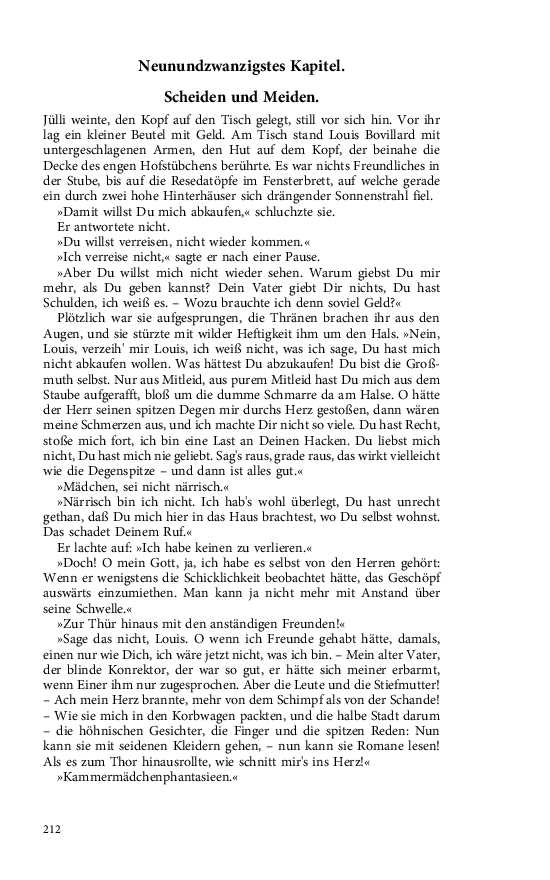 Neunundzwanzigstes Kapitel.

Scheiden und Meiden.

Jülli weinte, den Kopf auf den Tisch gelegt, still vor sich hin. Vor ihr lag ein kleiner Beutel mit Geld. Am Tisch stand Louis Bovillard mit untergeschlagenen Armen, den Hut auf dem Kopf, der beinahe die Decke des engen Hofstübchens berührte. Es war nichts Freundliches in der Stube, bis auf die Resedatöpfe im Fensterbrett, auf welche gerade ein durch zwei hohe Hinterhäuser sich drängender Sonnenstrahl fiel.

»Damit willst Du mich abkaufen,« schluchzte sie.

Er antwortete nicht.

»Du willst verreisen, nicht wieder kommen.«

»Ich verreise nicht,« sagte er nach einer Pause.

»Aber Du willst mich nicht wieder sehen. Warum giebst Du mir mehr, als Du geben kannst? Dein Vater giebt Dir nichts, Du hast Schulden, ich weiß es. – Wozu brauchte ich denn soviel Geld?«

Plötzlich war sie aufgesprungen, die Thränen brachen ihr aus den Augen, und sie stürzte mit wilder Heftigkeit ihm um den Hals. »Nein, Louis, verzeih' mir Louis, ich weiß nicht, was ich sage, Du hast mich nicht abkaufen wollen. Was hättest Du abzukaufen! Du bist die Großmuth selbst. Nur aus Mitleid, aus purem Mitleid hast Du mich aus dem Staube aufgerafft, bloß um die dumme Schmarre da am Halse. O hätte der Herr seinen spitzen Degen mir durchs Herz gestoßen, dann wären meine Schmerzen aus, und ich machte Dir nicht so viele. Du hast Recht, stoße mich fort, ich bin eine Last an Deinen Hacken. Du liebst mich nicht, Du hast mich nie geliebt. Sag's raus, grade raus, das wirkt vielleicht wie die Degenspitze – und dann ist alles gut.«

»Mädchen, sei nicht närrisch.«

»Närrisch bin ich nicht. Ich hab's wohl überlegt, Du hast unrecht gethan, daß Du mich hier in das Haus brachtest, wo Du selbst wohnst. Das schadet Deinem Ruf.«

Er lachte auf: »Ich habe keinen zu verlieren.«

»Doch! O mein Gott, ja, ich habe es selbst von den Herren gehört: Wenn er wenigstens die Schicklichkeit beobachtet hätte, das Geschöpf auswärts einzumiethen. Man kann ja nicht mehr mit Anstand über seine Schwelle.«

»Zur Thür hinaus mit den anständigen Freunden!«

»Sage das nicht, Louis. O wenn ich Freunde gehabt hätte, damals, einen nur wie Dich, ich wäre jetzt nicht, was ich bin. – Mein alter Vater, der blinde Konrektor, der war so gut, er hätte sich meiner erbarmt, wenn Einer ihm nur zugesprochen. Aber die Leute und die Stiefmutter! – Ach mein Herz brannte, mehr von dem Schimpf als von der Schande! – Wie sie mich in den Korbwagen packten, und die halbe Stadt darum – die höhnischen Gesichter, die Finger und die spitzen Reden: Nun kann sie mit seidenen Kleidern gehen, – nun kann sie Romane lesen! Als es zum Thor hinausrollte, wie schnitt mir's ins Herz!«

»Kammermädchenphantasieen.«

212